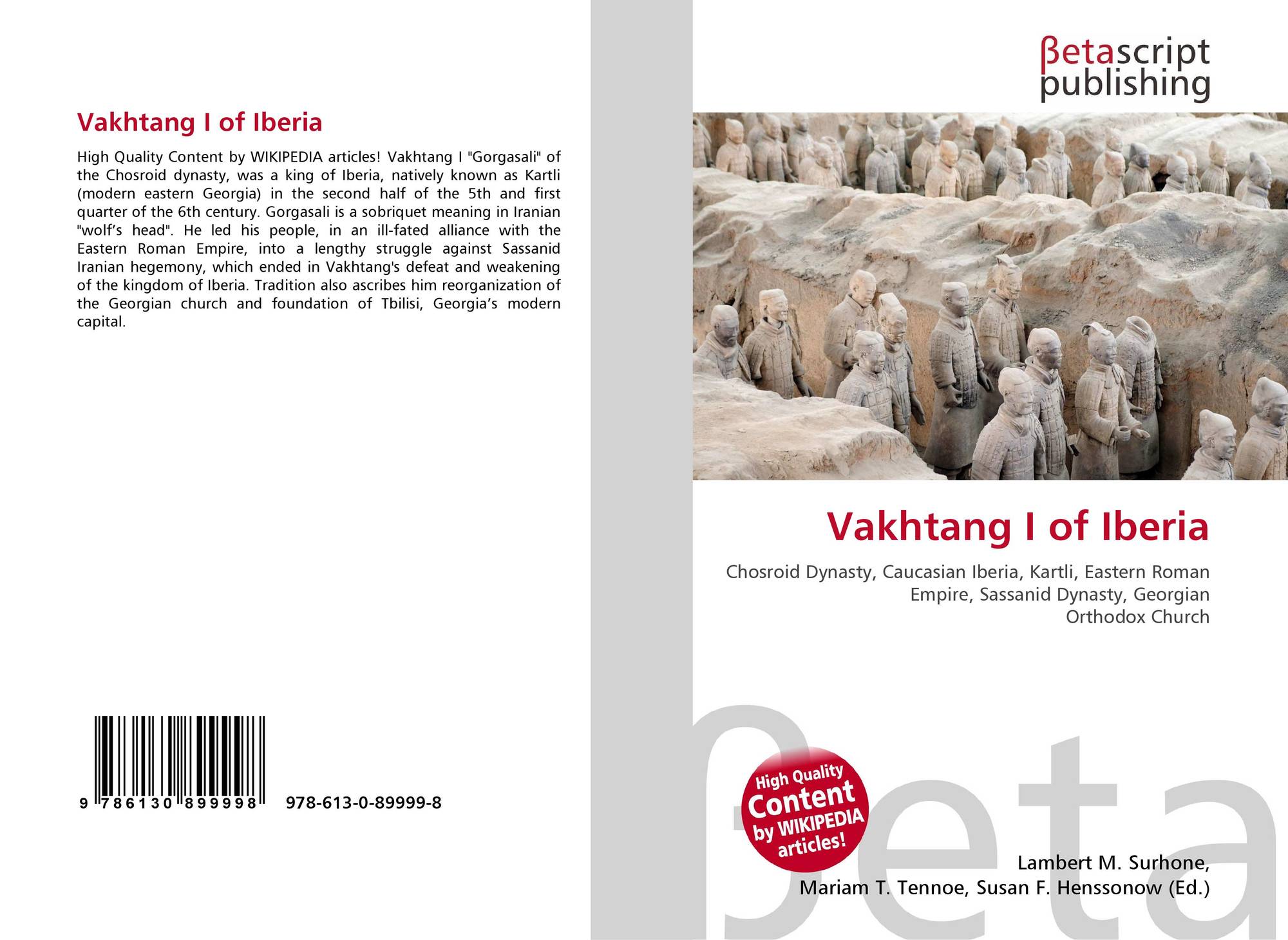 Vakhtang I of Iberia

High Quality Content by WIKIPEDIA articles! Vakhtang I "Gorgasali" of the Chosroid dynasty, was a king of Iberia, natively known as Kartli (modern eastern Georgia) in the second half of the 5th and first quarter of the 6th century. Gorgasali is a sobriquet meaning in Iranian "wolf's head". He led his people, in an ill-fated alliance with the Eastern Roman Empire, into a lengthy struggle against Sassanid Iranian hegemony, which ended in Vakhtang's defeat and weakening of the kingdom of Iberia. Tradition also ascribes him reorganization of the Georgian church and foundation of Tbilisi, Georgia's modern capital.

9 786130 899998 978-613-0-89999-8

βetascript
publishing

Vakhtang I of Iberia

Chosroid Dynasty, Caucasian Iberia, Kartli, Eastern Roman Empire, Sassanid Dynasty, Georgian Orthodox Church

High Quality Content by WIKIPEDIA articles!

Lambert M. Surhone,
Mariam T. Tennoe, Susan F. Henssonow (Ed.)

βeta